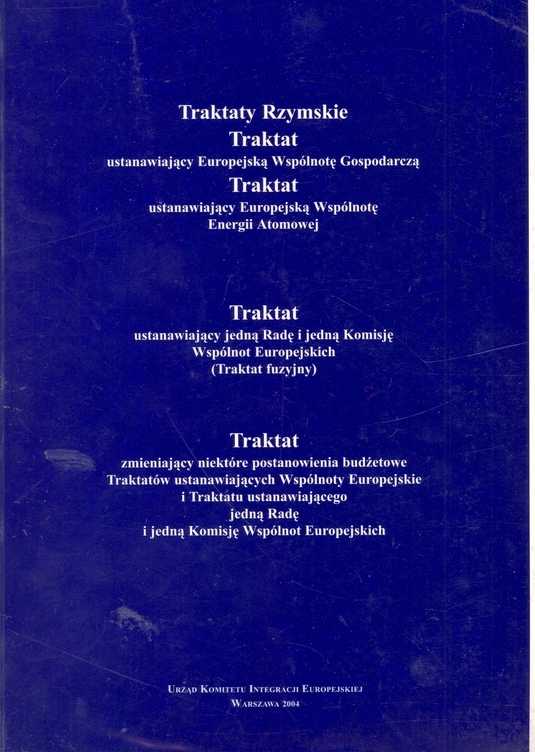 Traktaty Rzymskie

Traktat
ustanawiający Europejską Wspólnotę Gospodarczą

Traktat
ustanawiający Europejską Wspólnotę
Energii Atomowej

Traktat
ustanawiający jedną Radę i jedną Komisję
Wspólnot Europejskich
(Traktat fuzyjny)

Traktat
zmieniający niektóre postanowienia budżetowe
Traktatów ustanawiających Wspólnoty Europejskie
i Traktatu ustanawiającego
jedną Radę
i jedną Komisję Wspólnot Europejskich

Urząd Komitetu Integracji Europejskiej
Warszawa 2004